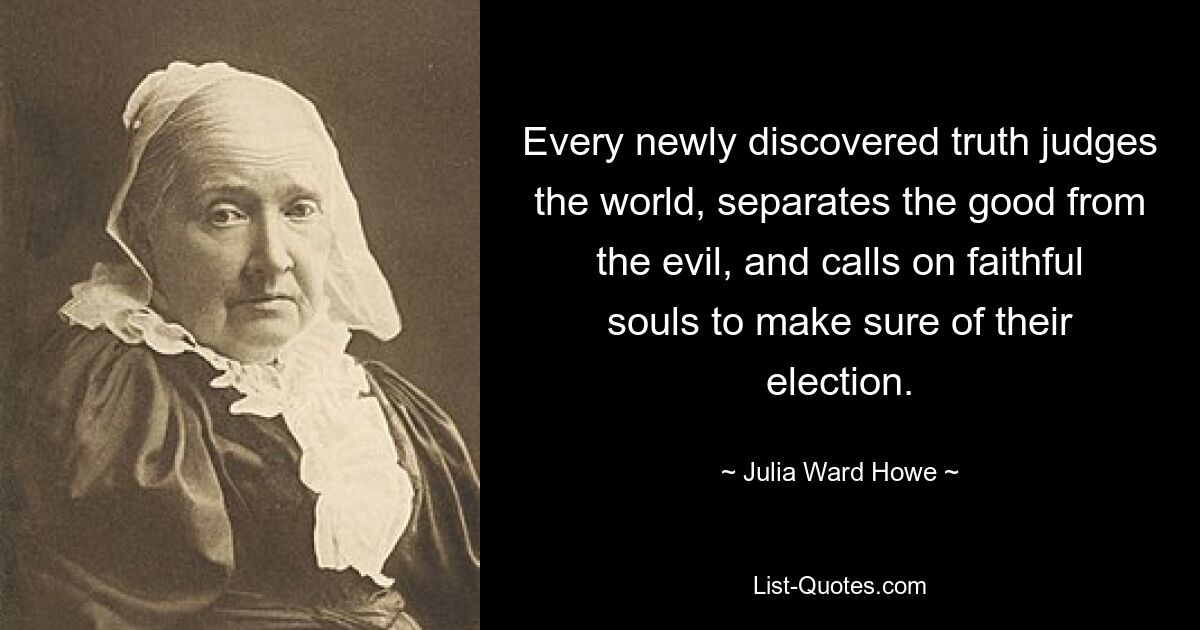 Every newly discovered truth judges the world, separates the good from the evil, and calls on faithful souls to make sure of their election.

~ Julia Ward Howe ~

List-Quotes.com